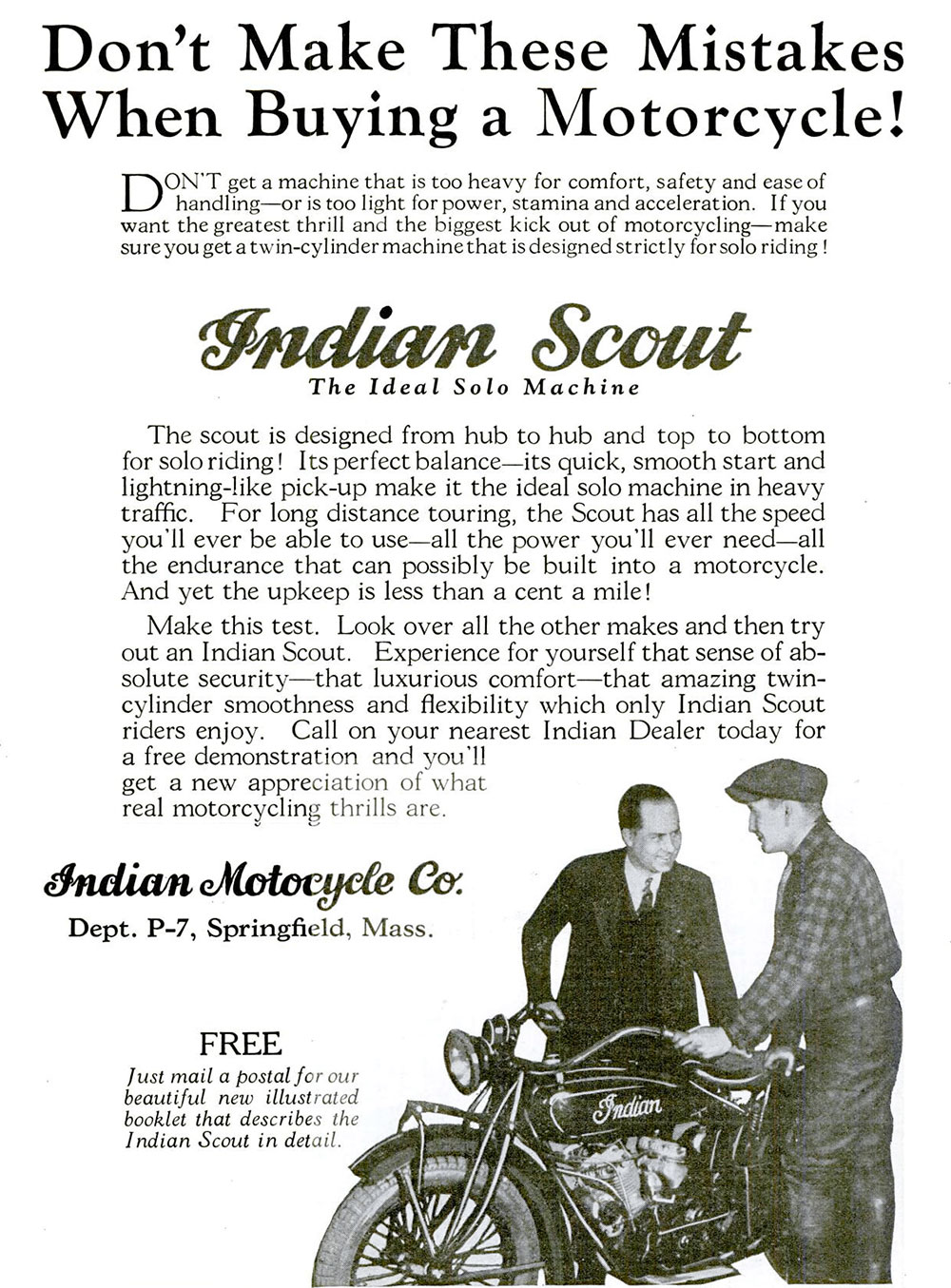 Don't Make These Mistakes When Buying a Motorcycle!

DON'T get a machine that is too heavy for comfort, safety and ease of handling—or is too light for power, stamina and acceleration. If you want the greatest thrill and the biggest kick out of motorcycling—make sure you get a twin-cylinder machine that is designed strictly for solo riding!

Indian Scout
The Ideal Solo Machine

The scout is designed from hub to hub and top to bottom for solo riding! Its perfect balance—its quick, smooth start and lightning-like pick-up make it the ideal solo machine in heavy traffic. For long distance touring, the Scout has all the speed you'll ever be able to use—all the power you'll ever need—all the endurance that can possibly be built into a motorcycle. And yet the upkeep is less than a cent a mile!

Make this test. Look over all the other makes and then try out an Indian Scout. Experience for yourself that sense of absolute security—that luxurious comfort—that amazing twin-cylinder smoothness and flexibility which only Indian Scout riders enjoy. Call on your nearest Indian Dealer today for a free demonstration and you'll get a new appreciation of what real motorcycling thrills are.

Indian Motocycle Co.
Dept. P-7, Springfield, Mass.

FREE
Just mail a postal for our beautiful new illustrated booklet that describes the Indian Scout in detail.

Indian